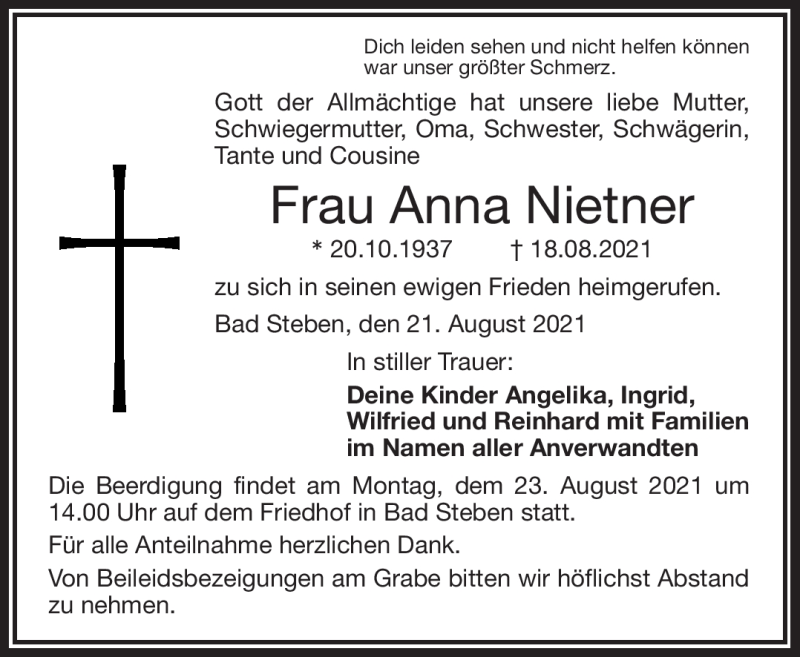 Dich leiden sehen und nicht helfen können war unser größter Schmerz.

Gott der Allmächtige hat unsere liebe Mutter, Schwiegermutter, Oma, Schwester, Schwägerin, Tante und Cousine

Frau Anna Nietner

* 20.10.1937 † 18.08.2021

zu sich in seinen ewigen Frieden heimgerufen.

Bad Steben, den 21. August 2021

In stiller Trauer:

Deine Kinder Angelika, Ingrid, Wilfried und Reinhard mit Familien im Namen aller Anverwandten

Die Beerdigung findet am Montag, dem 23. August 2021 um 14.00 Uhr auf dem Friedhof in Bad Steben statt.

Für alle Anteilnahme herzlichen Dank.

Von Beileidsbezeigungen am Grabe bitten wir höflichst Abstand zu nehmen.